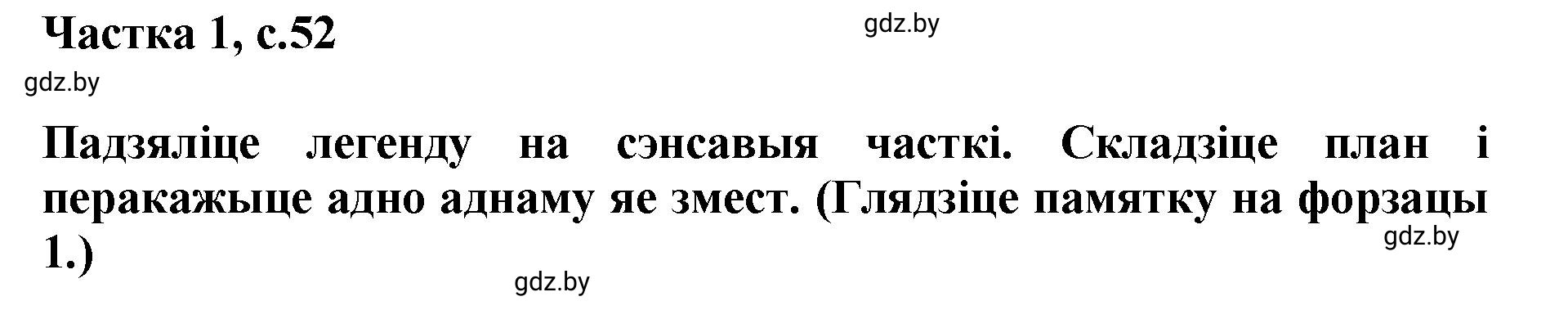 Частка 1, с.52

gdz.by

gdz.by

Падзяліце легенду на сэнсавыя часткі. Складзіце план і перакажыце адно аднаму яе змест. (Глядзіце памятку на форзацы 1.)

gdz.by

gdz.by